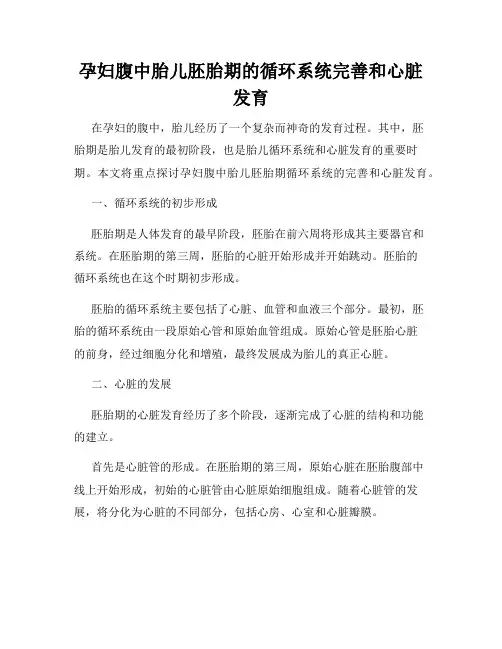 孕妇腹中胎儿胚胎期的循环系统完善和心脏发育

在孕妇的腹中，胎儿经历了一个复杂而神奇的发育过程。其中，胚胎期是胎儿发育的最初阶段，也是胎儿循环系统和心脏发育的重要时期。本文将重点探讨孕妇腹中胎儿胚胎期循环系统的完善和心脏发育。

一、循环系统的初步形成

胚胎期是人体发育的最早阶段，胚胎在前六周将形成其主要器官和系统。在胚胎期的第三周，胚胎的心脏开始形成并开始跳动。胚胎的循环系统也在这个时期初步形成。

胚胎的循环系统主要包括了心脏、血管和血液三个部分。最初，胚胎的循环系统由一段原始心管和原始血管组成。原始心管是胚胎心脏的前身，经过细胞分化和增殖，最终发展成为胎儿的真正心脏。

二、心脏的发展

胚胎期的心脏发育经历了多个阶段，逐渐完成了心脏的结构和功能的建立。

首先是心脏管的形成。在胚胎期的第三周，原始心脏在胚胎腹部中线上开始形成，初始的心脏管由心脏原始细胞组成。随着心脏管的发展，将分化为心脏的不同部分，包括心房、心室和心脏瓣膜。